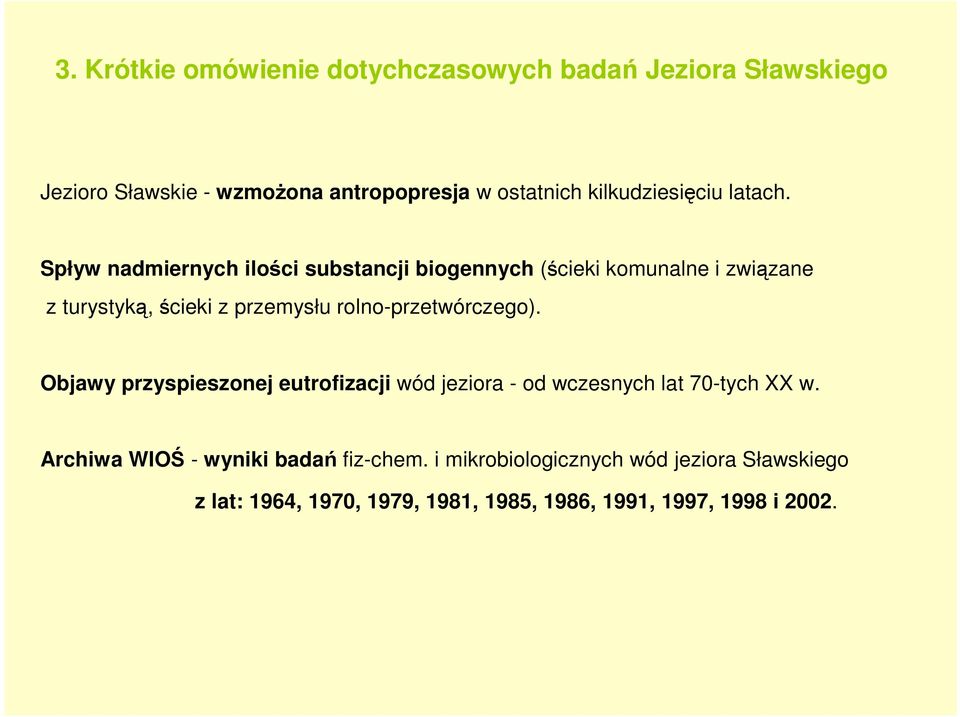 3. Krótkie omówienie dotychczasowych badań Jeziora Sławskiego

Jezioro Sławskie - wzmożona antropopresja w ostatnich kilkudziesięciu latach.

Spływ nadmiernych ilości substancji biogennych (ścieki komunalne i związane z turystyką, ścieki z przemysłu rolno-przetwórczego).

Objawy przyspieszonej eutrofizacji wód jeziora - od wczesnych lat 70-tych XX w.

Archiwa WIOŚ - wyniki badań fiz-chem. i mikrobiologicznych wód jeziora Sławskiego z lat: 1964, 1970, 1979, 1981, 1985, 1986, 1991, 1997, 1998 i 2002.